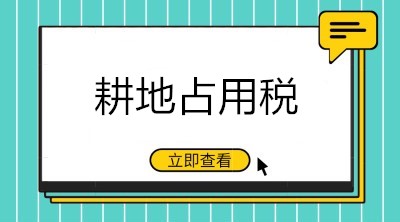 耕地占用税

立即查看